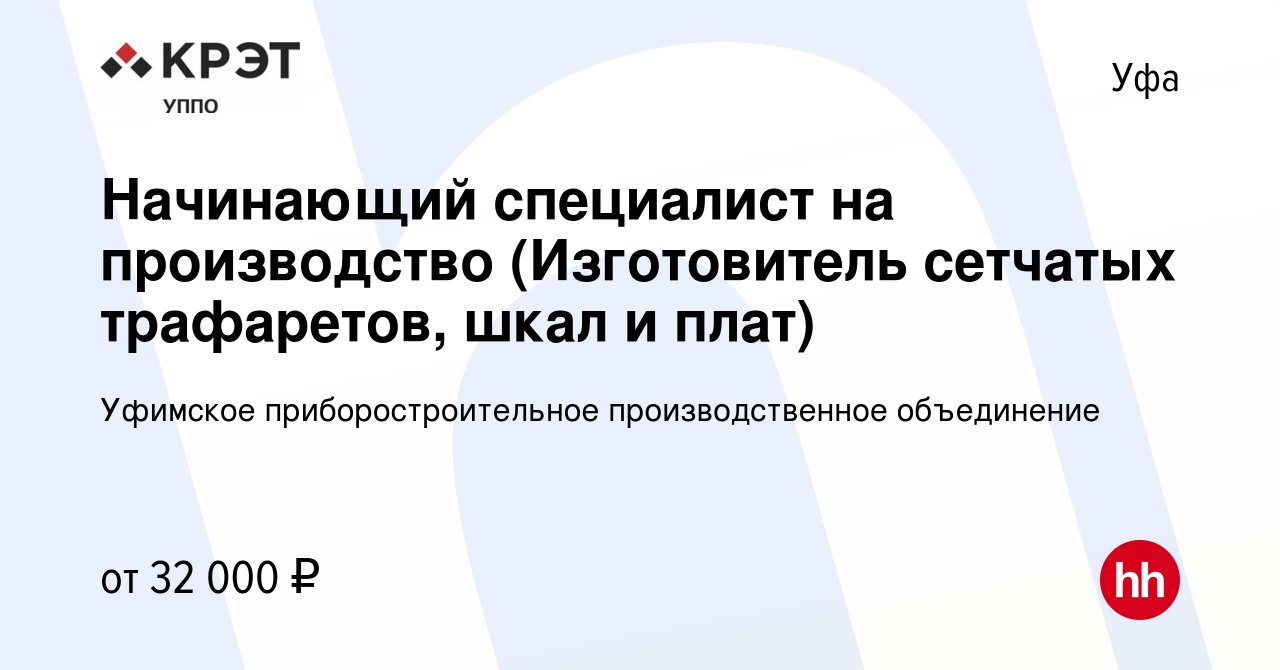 КРЭТ
УППО

Уфа

Начинающий специалист на производство (Изготовитель сетчатых трафаретов, шкал и плат)

Уфимское приборостроительное производственное объединение

от 32 000 ₽

hh